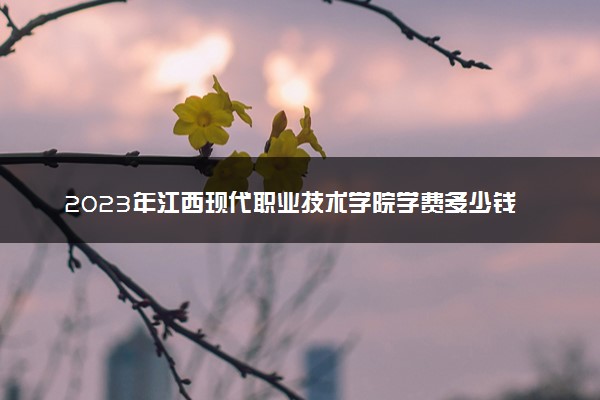 2023年江西现代职业技术学院学费多少钱